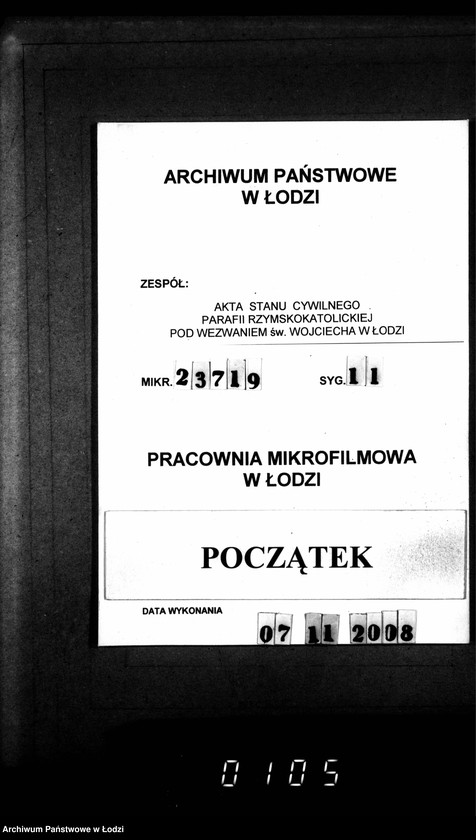 ARCHIWUM PAŃSTWOWE W ŁODZI

ZESPÓŁ:

AKTA STANU CYWILNEGO
PARAFII RZYMSKOKATOLICKIEJ
POD WEZWANIEM św. WOJCIECHA W ŁODZI

MIKR. 23719

SYG. 11

PRACOWNIA MIKROFILMOWA W ŁODZI

POCZĄTEK

DATA WYKONANIA

07 11 2008

0105

Archiwum Państwowe w Łodzi